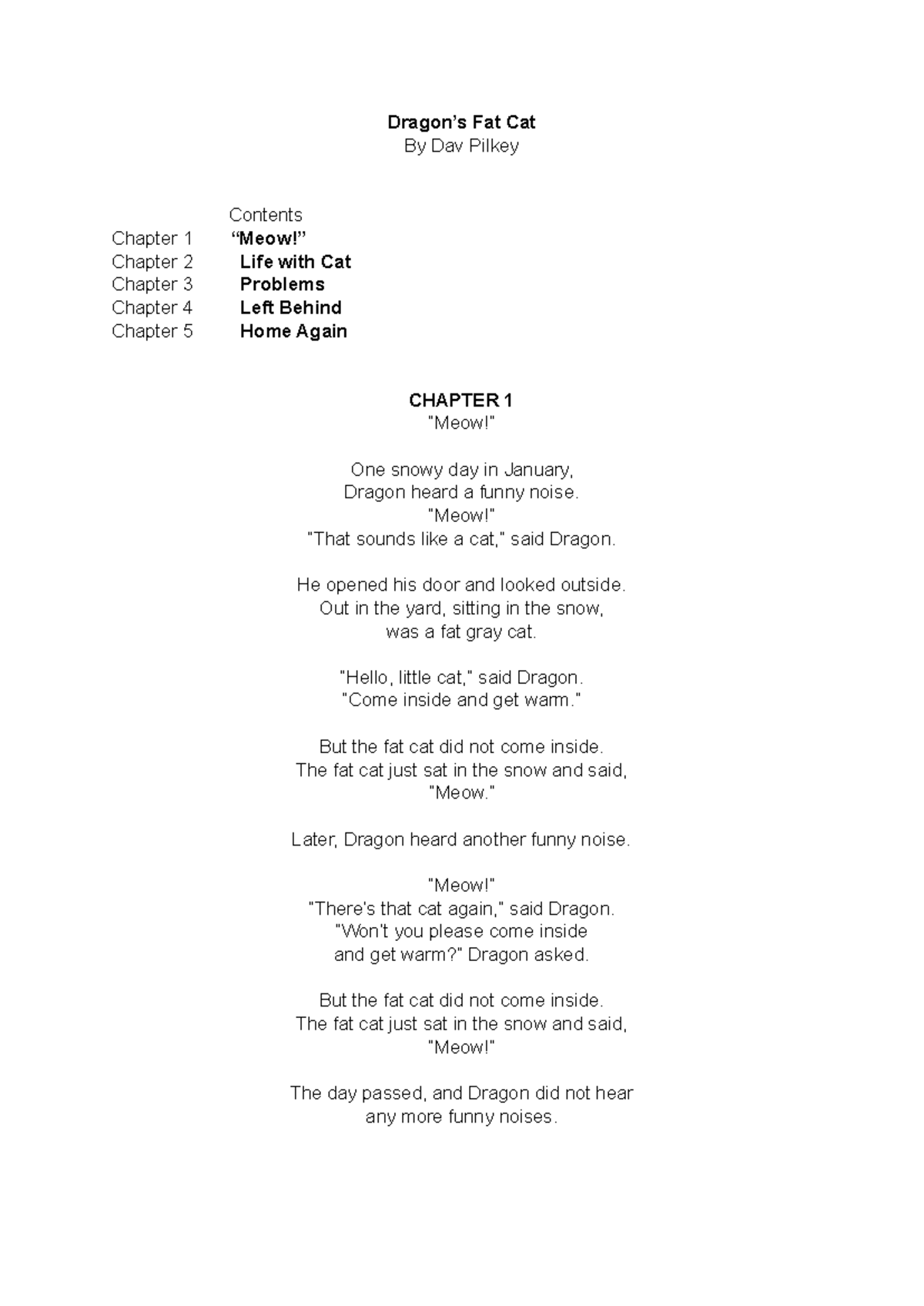 Dragon's Fat Cat
By Dav Pilkey

Contents
Chapter 1 "Meow!"
Chapter 2 Life with Cat
Chapter 3 Problems
Chapter 4 Left Behind
Chapter 5 Home Again

CHAPTER 1
"Meow!"

One snowy day in January,
Dragon heard a funny noise.
"Meow!"
"That sounds like a cat," said Dragon.

He opened his door and looked outside.
Out in the yard, sitting in the snow,
was a fat gray cat.

"Hello, little cat," said Dragon.
"Come inside and get warm."

But the fat cat did not come inside.
The fat cat just sat in the snow and said,
"Meow."

Later, Dragon heard another funny noise.

"Meow!"
"There's that cat again," said Dragon.
"Won't you please come inside
and get warm?" Dragon asked.

But the fat cat did not come inside.
The fat cat just sat in the snow and said,
"Meow!"

The day passed, and Dragon did not hear
any more funny noises.